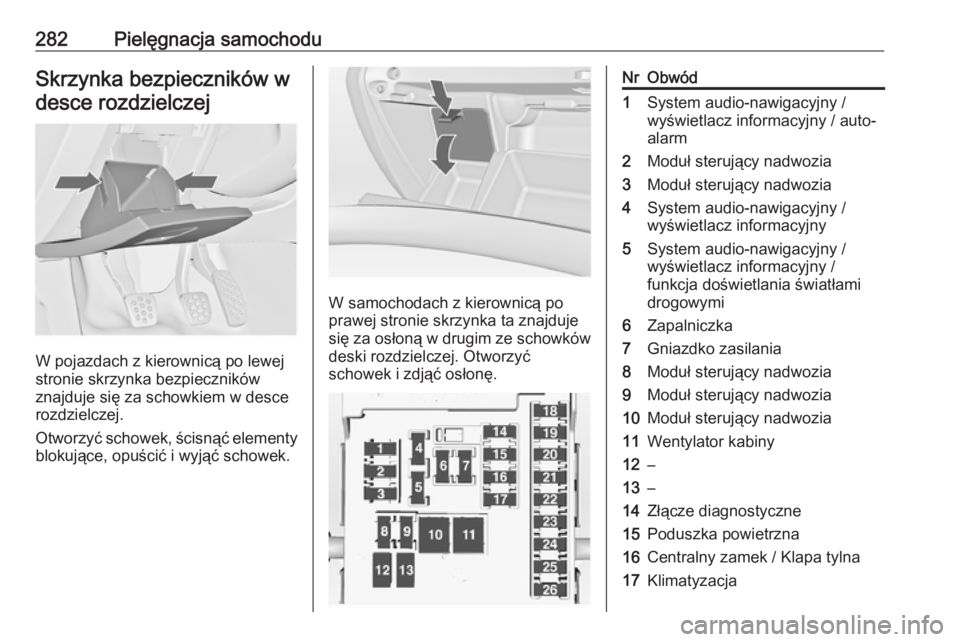 282 Pielęgnacja samochodu

Skrzynka bezpieczników w desce rozdzielczej

W pojazdach z kierownicą po lewej stronie skrzynka bezpieczników znajduje się za schowkiem w desce rozdzielczej.

Otworzyć schowek, ścisnąć elementy blokujące, opuścić i wyjąć schowek.

W samochodach z kierownicą po prawej stronie skrzynka ta znajduje się za osłoną w drugim ze schowków deski rozdzielczej. Otworzyć schowek i zdjąć osłonę.

1 2 3 4 5 6 7 8 9 10 11 12 13 14 15 16 17 18 19 20 21 22 23 24 25 26

| Nr | Obwód |
|---|---|
| 1 | System audio-nawigacyjny / wyświetlacz informacyjny / autoalarm |
| 2 | Moduł sterujący nadwozia |
| 3 | Moduł sterujący nadwozia |
| 4 | System audio-nawigacyjny / wyświetlacz informacyjny |
| 5 | System audio-nawigacyjny / wyświetlacz informacyjny / funkcja doświetlania światłami drogowymi |
| 6 | Zapalniczka |
| 7 | Gniazdko zasilania |
| 8 | Moduł sterujący nadwozia |
| 9 | Moduł sterujący nadwozia |
| 10 | Moduł sterujący nadwozia |
| 11 | Wentylator kabiny |
| 12 | – |
| 13 | – |
| 14 | Złącze diagnostyczne |
| 15 | Poduszka powietrzna |
| 16 | Centralny zamek / Klapa tylna |
| 17 | Klimatyzacja |

carmanualsonline.info